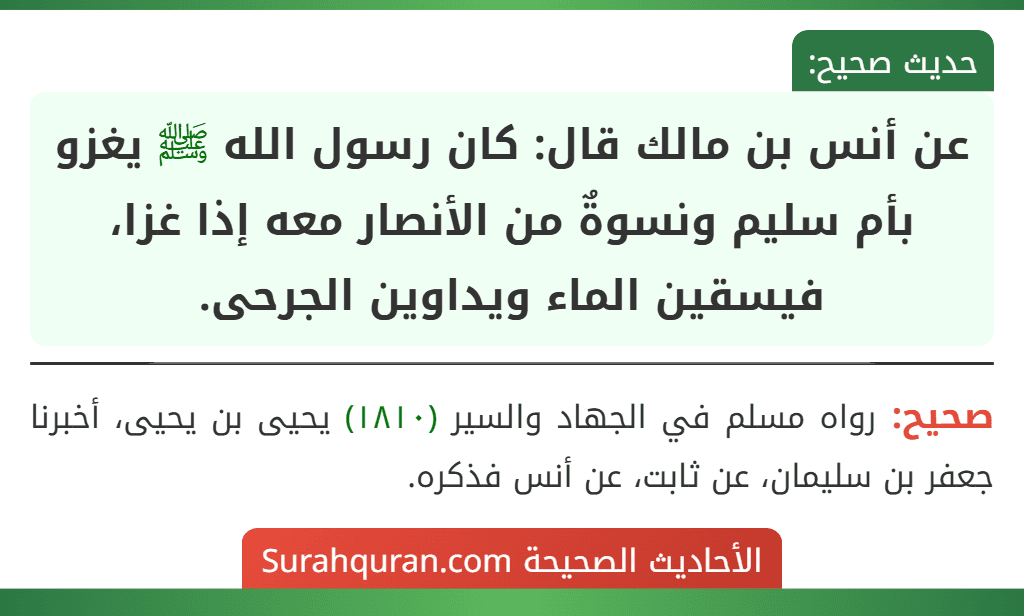 حديث صحيح:

عن أنس بن مالك قال: كان رسول الله ﷺ يغزو بأم سليم ونسوةٌ من الأنصار معه إذا غزا، فيسقين الماء ويداوين الجرحى.

صحيح: رواه مسلم في الجهاد والسير (١٨١٠) يحيى بن يحيى، أخبرنا جعفر بن سليمان، عن ثابت، عن أنس فذكره.

الأحاديث الصحيحة Surahquran.com